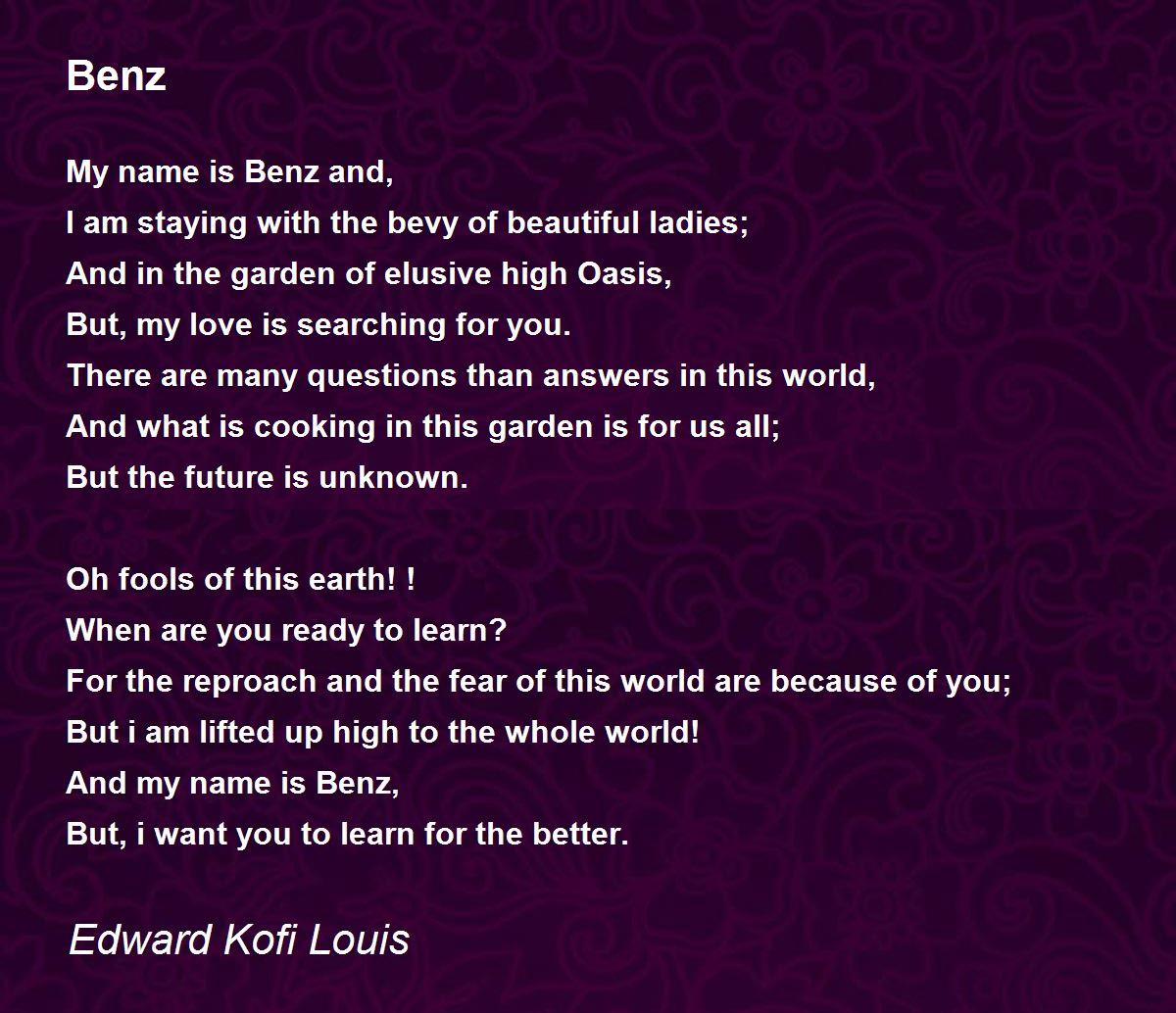 Benz

My name is Benz and,
I am staying with the bevy of beautiful ladies;
And in the garden of elusive high Oasis,
But, my love is searching for you.
There are many questions than answers in this world,
And what is cooking in this garden is for us all;
But the future is unknown.

Oh fools of this earth! !
When are you ready to learn?
For the reproach and the fear of this world are because of you;
But i am lifted up high to the whole world!
And my name is Benz,
But, i want you to learn for the better.

Edward Kofi Louis